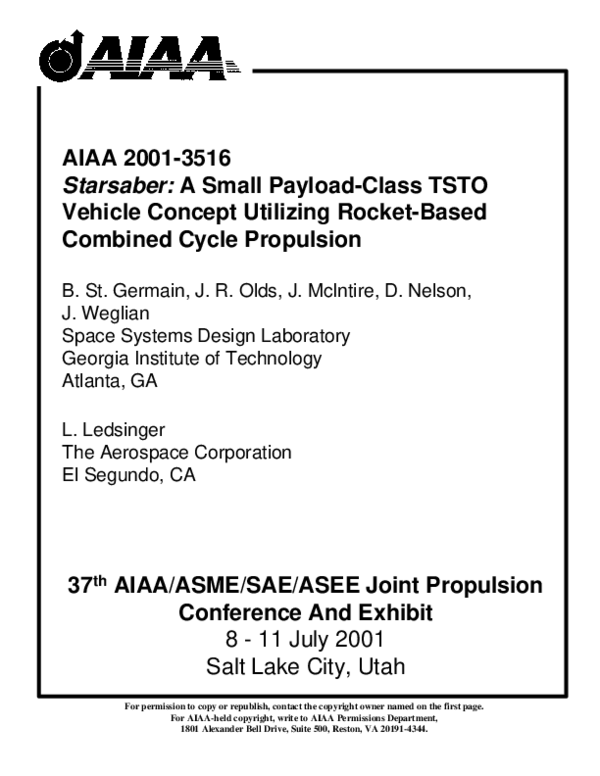 AIAA

AIAA 2001-3516
Starsaber: A Small Payload-Class TSTO Vehicle Concept Utilizing Rocket-Based Combined Cycle Propulsion

B. St. Germain, J. R. Olds, J. McIntire, D. Nelson, J. Weglian
Space Systems Design Laboratory
Georgia Institute of Technology
Atlanta, GA

L. Ledsinger
The Aerospace Corporation
El Segundo, CA

37th AIAA/ASME/SAE/ASEE Joint Propulsion Conference And Exhibit
8 - 11 July 2001
Salt Lake City, Utah

For permission to copy or republish, contact the copyright owner named on the first page.
For AIAA-held copyright, write to AIAA Permissions Department,
1801 Alexander Bell Drive, Suite 500, Reston, VA 20191-4344.